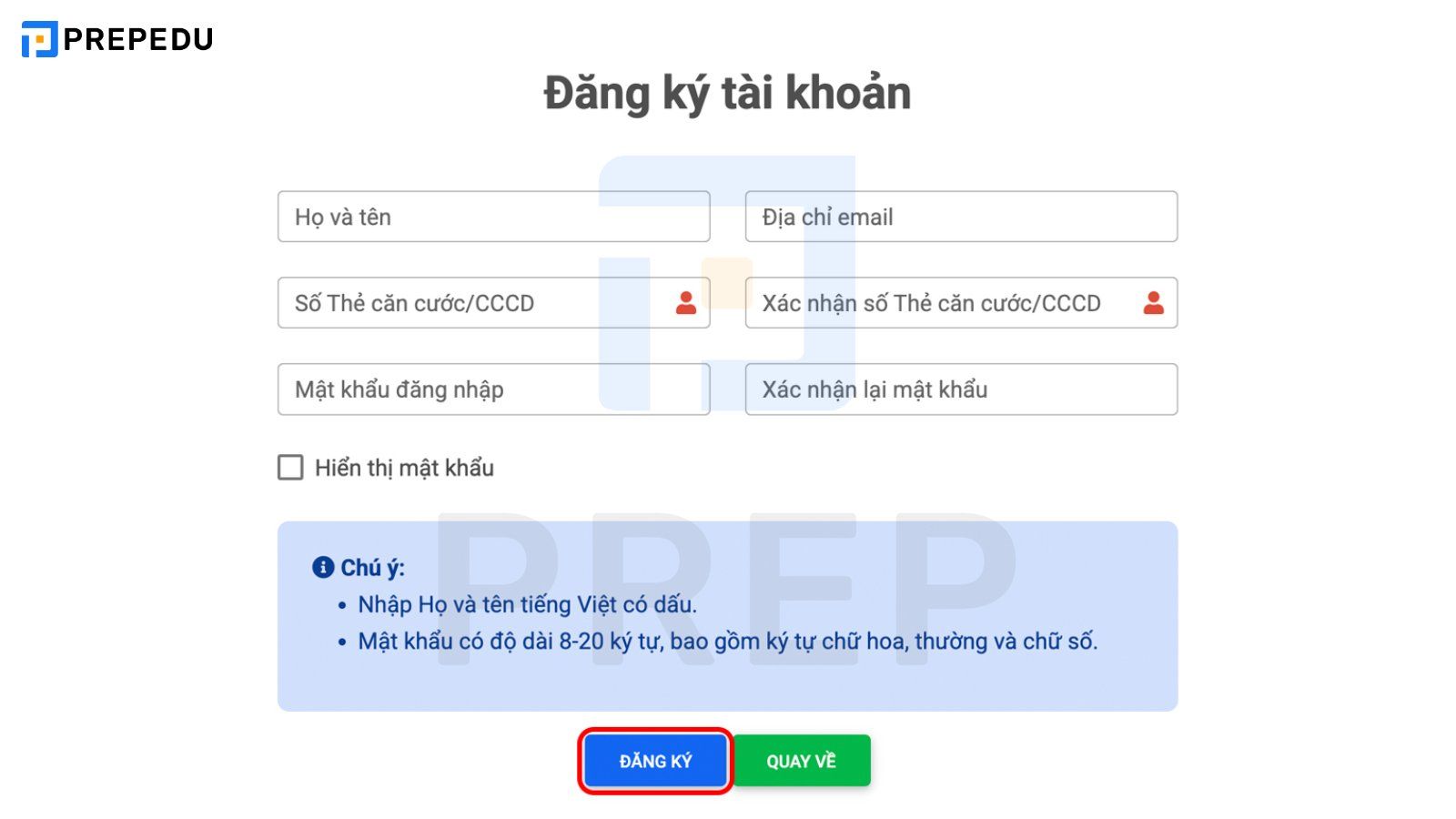 PREPEDU

Đăng ký tài khoản

Họ và tên

Địa chỉ email

Số Thẻ căn cước/CCCD

Xác nhận số Thẻ căn cước/CCCD

Mật khẩu đăng nhập

Xác nhận lại mật khẩu

Hiển thị mật khẩu

PREP

Chú ý:
• Nhập Họ và tên tiếng Việt có dấu.
• Mật khẩu có độ dài 8-20 ký tự, bao gồm ký tự chữ hoa, thường và chữ số.

ĐĂNG KÝ

QUAY VỀ